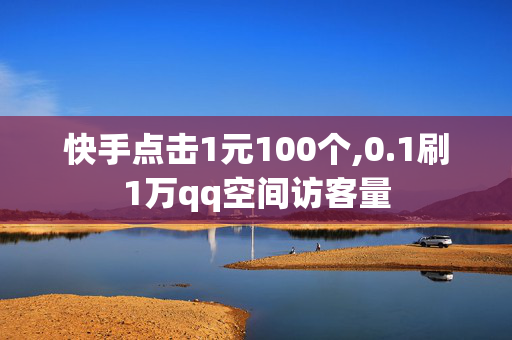 快手点击1元100个,0.1刷1万qq空间访客量